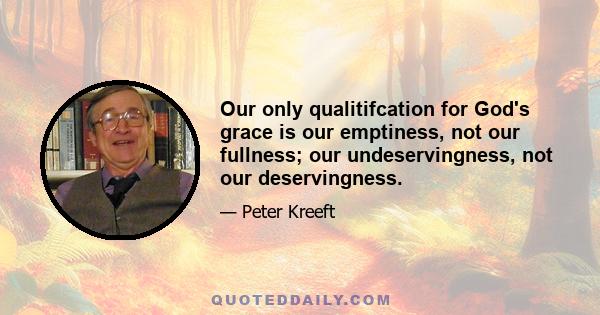 Our only qualitifcation for God's grace is our emptiness, not our fullness; our undeservingness, not our deservingness.

— Peter Kreeft

QUOTEDDAILY.COM